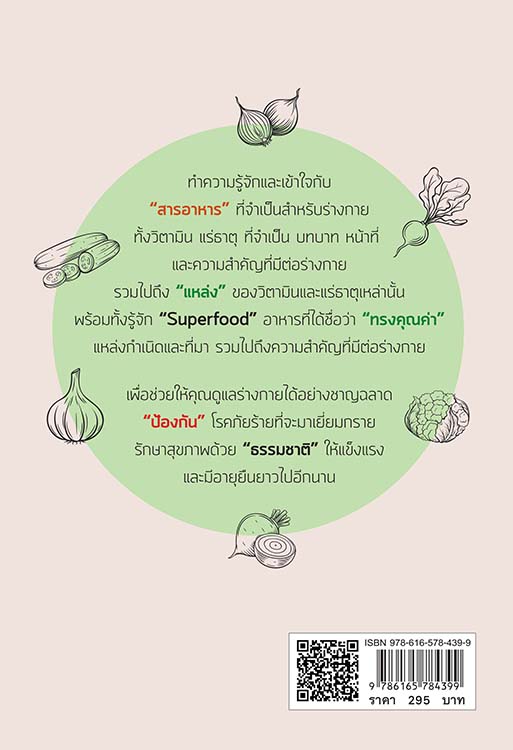 ทำความรู้จักและเข้าใจกับ
"สารอาหาร" ที่จำเป็นสำหรับร่างกาย
ทั้งวิตามิน แร่ธาตุ ที่จำเป็น บทบาท หน้าที่
และความสำคัญที่มีต่อร่างกาย
รวมไปถึง "แหล่ง" ของวิตามินและแร่ธาตุเหล่านั้น
พร้อมทั้งรู้จัก "Superfood" อาหารที่ได้ชื่อว่า "ทรงคุณค่า"
แหล่งกำเนิดและที่มา รวมไปถึงความสำคัญที่มีต่อร่างกาย

เพื่อช่วยให้คุณดูแลร่างกายได้อย่างชาญฉลาด
"ป้องกัน" โรคภัยร้ายที่จะมาเยี่ยมกราย
รักษาสุขภาพด้วย "ธรรมชาติ" ให้แข็งแรง
และมีอายุยืนยาวไปอีกนาน

ISBN 978-616-578-439-9
9 786165 784399
ราคา 295 บาท